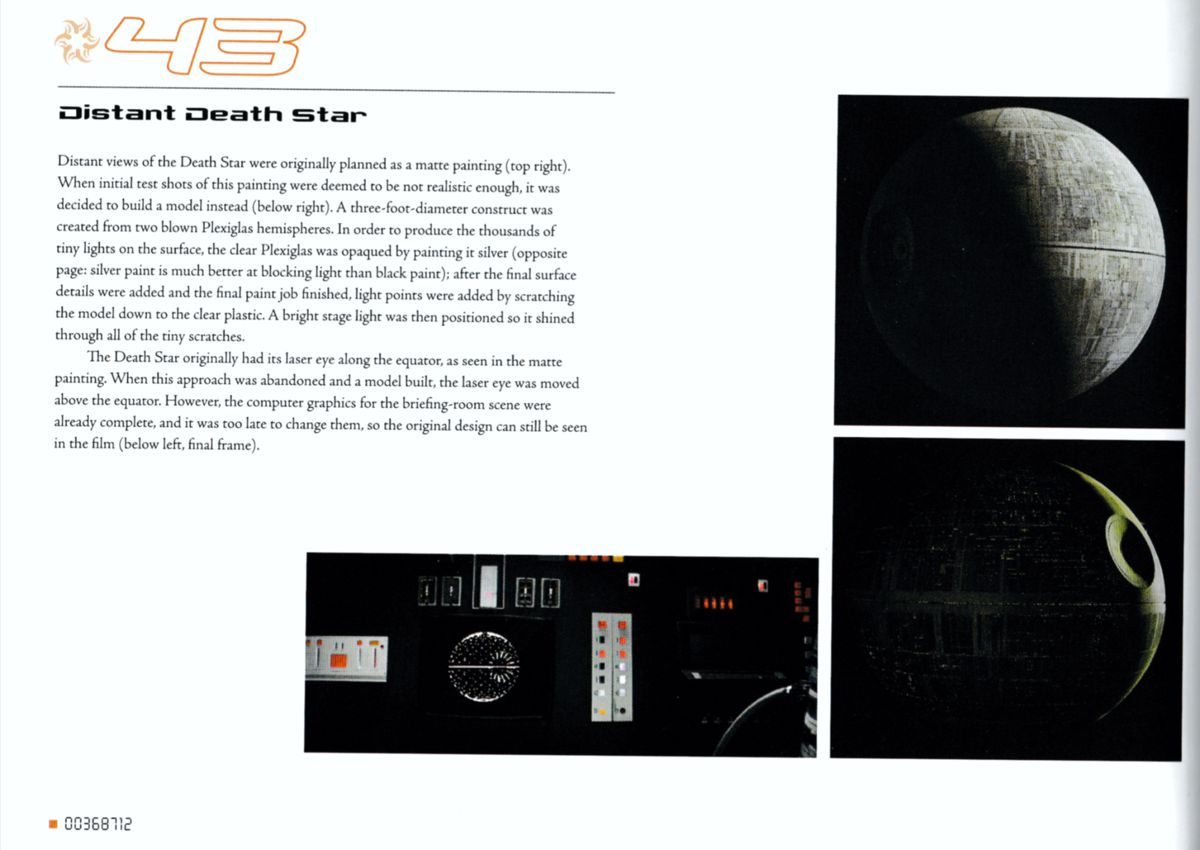 43

Distant Death Star

Distant views of the Death Star were originally planned as a matte painting (top right). When initial test shots of this painting were deemed to be not realistic enough, it was decided to build a model instead (below right). A three-foot-diameter construct was created from two blown Plexiglas hemispheres. In order to produce the thousands of tiny lights on the surface, the clear Plexiglas was opaqued by painting it silver (opposite page: silver paint is much better at blocking light than black paint); after the final surface details were added and the final paint job finished, light points were added by scratching the model down to the clear plastic. A bright stage light was then positioned so it shined through all of the tiny scratches.

The Death Star originally had its laser eye along the equator, as seen in the matte painting. When this approach was abandoned and a model built, the laser eye was moved above the equator. However, the computer graphics for the briefing-room scene were already complete, and it was too late to change them, so the original design can still be seen in the film (below left, final frame).

00368712